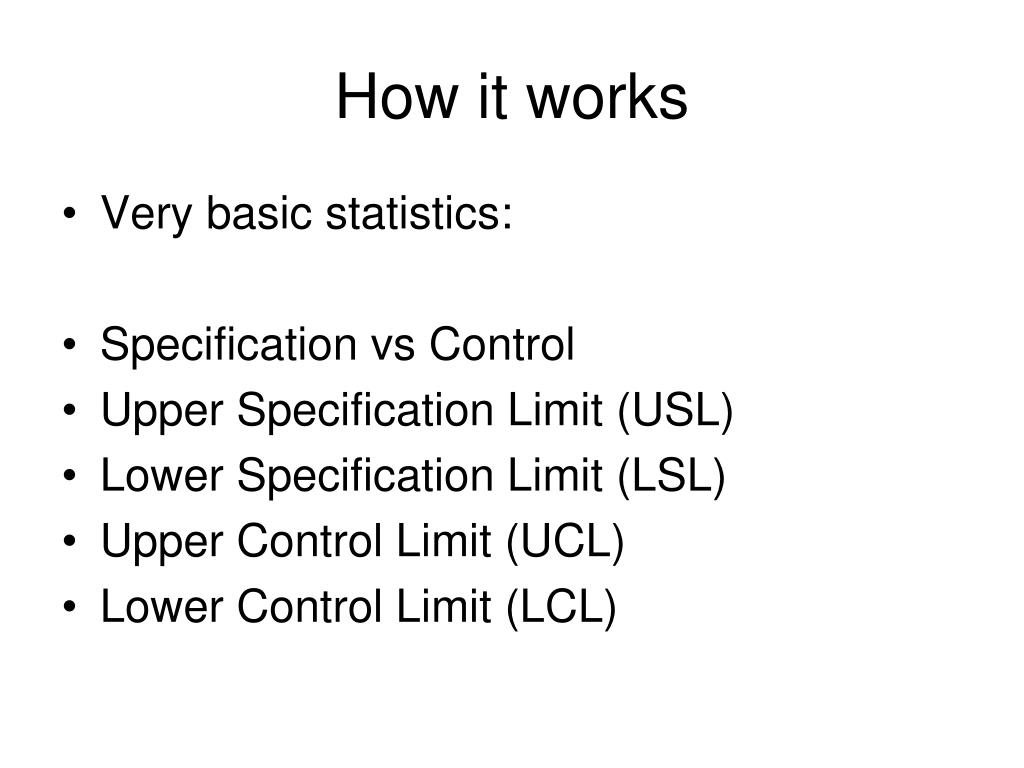 How it works

• Very basic statistics:

• Specification vs Control
• Upper Specification Limit (USL)
• Lower Specification Limit (LSL)
• Upper Control Limit (UCL)
• Lower Control Limit (LCL)